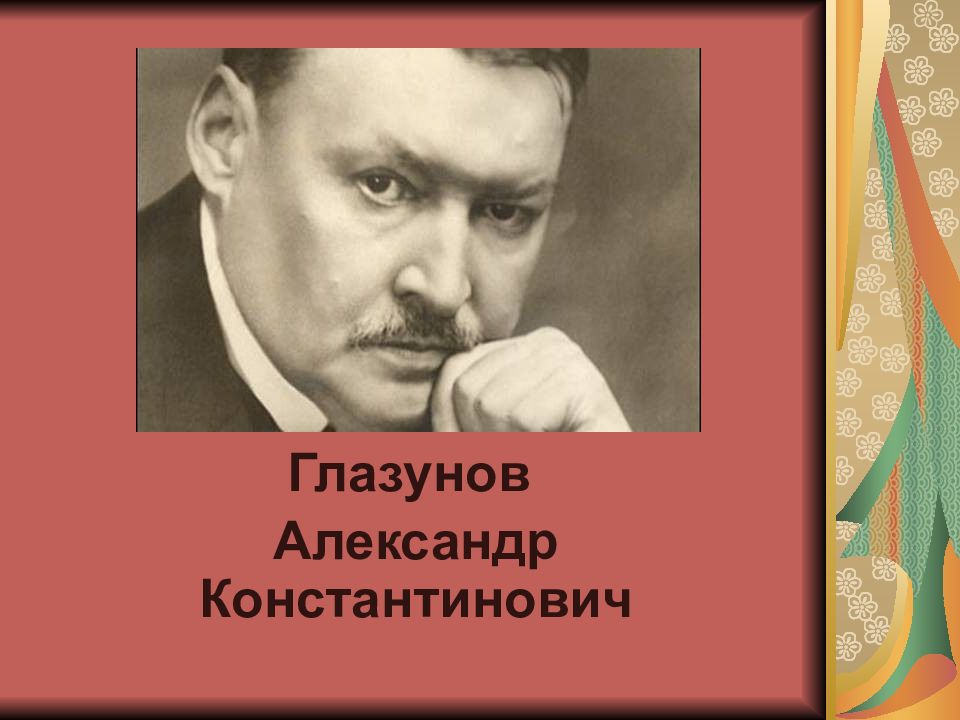 Глазунов
Александр Константинович